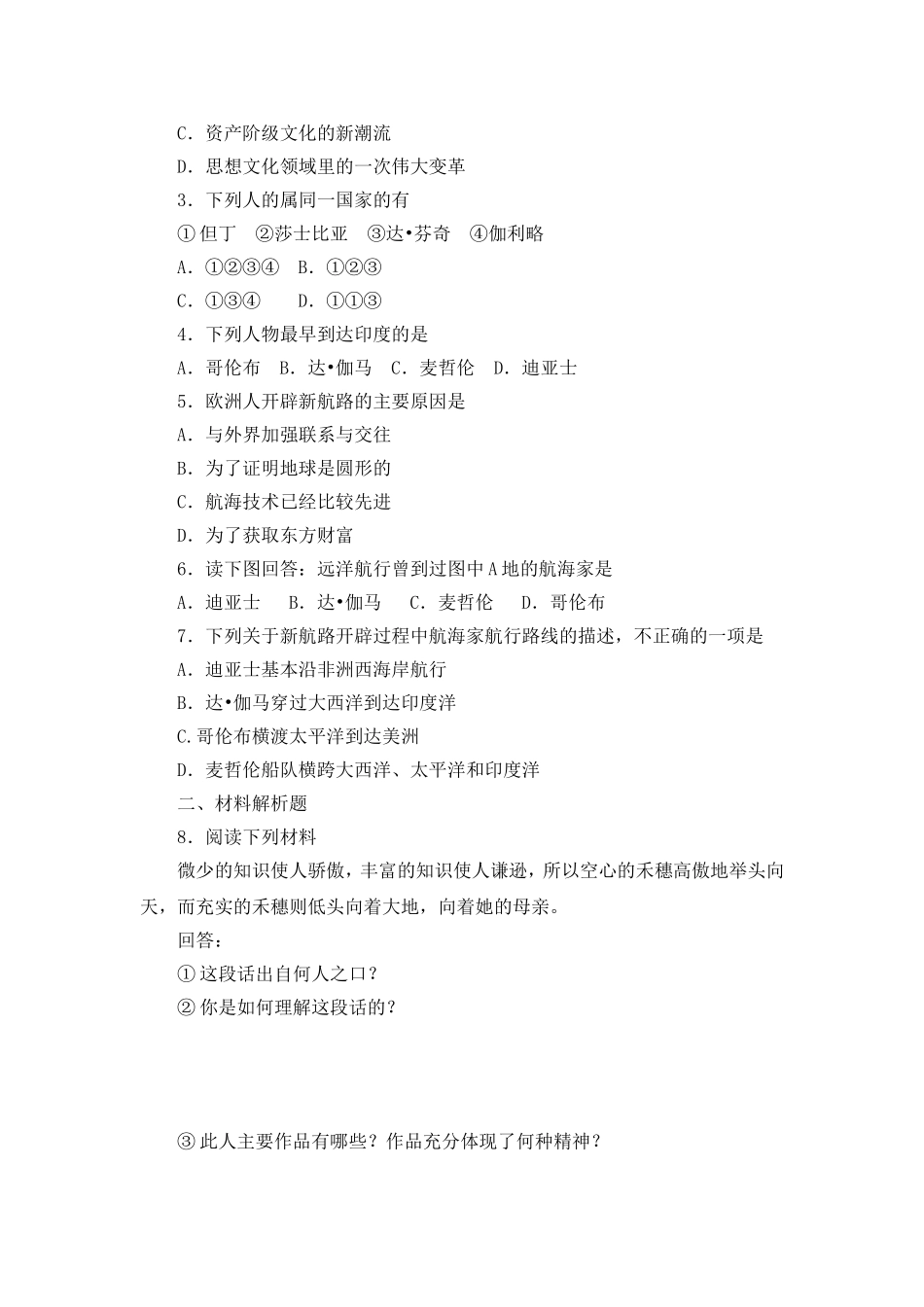 C．资产阶级文化的新潮流

D．思想文化领域里的一次伟大变革

3．下列人的属同一国家的有

①但丁 ②莎士比亚 ③达•芬奇 ④伽利略

A．①②③④ B．①②③

C．①③④ D．①①③

4．下列人物最早到达印度的是

A．哥伦布 B．达•伽马 C．麦哲伦 D．迪亚士

5．欧洲人开辟新航路的主要原因是

A．与外界加强联系与交往

B．为了证明地球是圆形的

C．航海技术已经比较先进

D．为了获取东方财富

6．读下图回答：远洋航行曾到过图中A地的航海家是

A．迪亚士 B．达•伽马 C．麦哲伦 D．哥伦布

7．下列关于新航路开辟过程中航海家航行路线的描述，不正确的一项是

A．迪亚士基本沿非洲西海岸航行

B．达•伽马穿过大西洋到达印度洋

C.哥伦布横渡太平洋到达美洲

D．麦哲伦船队横跨大西洋、太平洋和印度洋

二、材料解析题

8．阅读下列材料

微少的知识使人骄傲，丰富的知识使人谦逊，所以空心的禾穗高傲地举头向天，而充实的禾穗则低头向着大地，向着她的母亲。

回答：

①这段话出自何人之口？

②你是如何理解这段话的？

③此人主要作品有哪些？作品充分体现了何种精神？